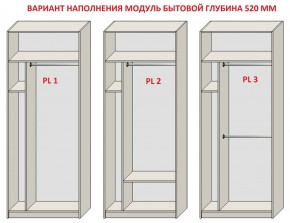 ВАРИАНТ НАПОЛНЕНИЯ МОДУЛЬ БЫТОВОЙ ГЛУБИНА 520 ММ

PL 1

PL 2

PL 3